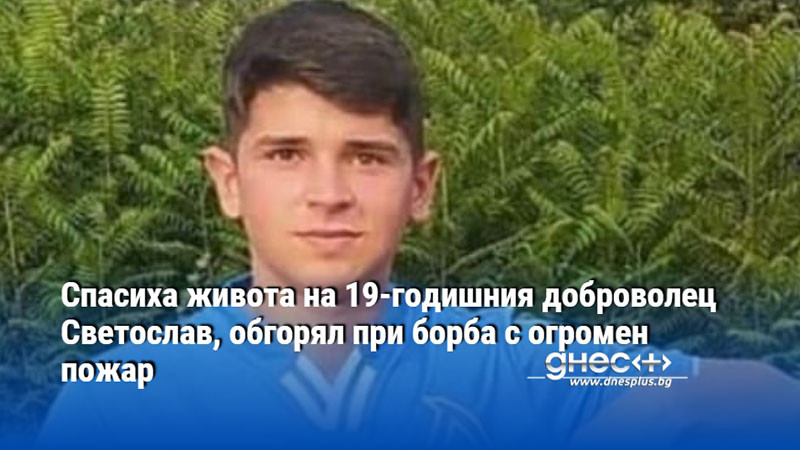 Спасиха живота на 19-годишния доброволец Светослав, обгорял при борба с огромен пожар

днес+
www.dnesplus.bg